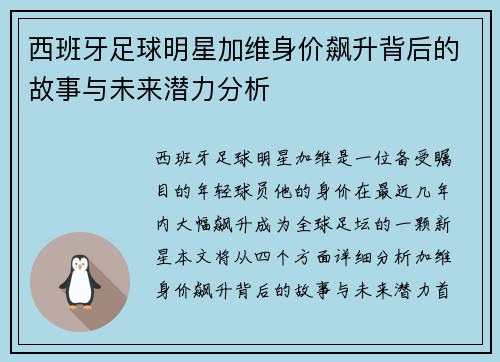 西班牙足球明星加维身价飙升背后的故事与未来潜力分析

西班牙足球明星加维是一位备受瞩目的年轻球员他的身价在最近几年内大幅飙升成为全球足坛的一颗新星本文将从四个方面详细分析加维身价飙升背后的故事与未来潜力首